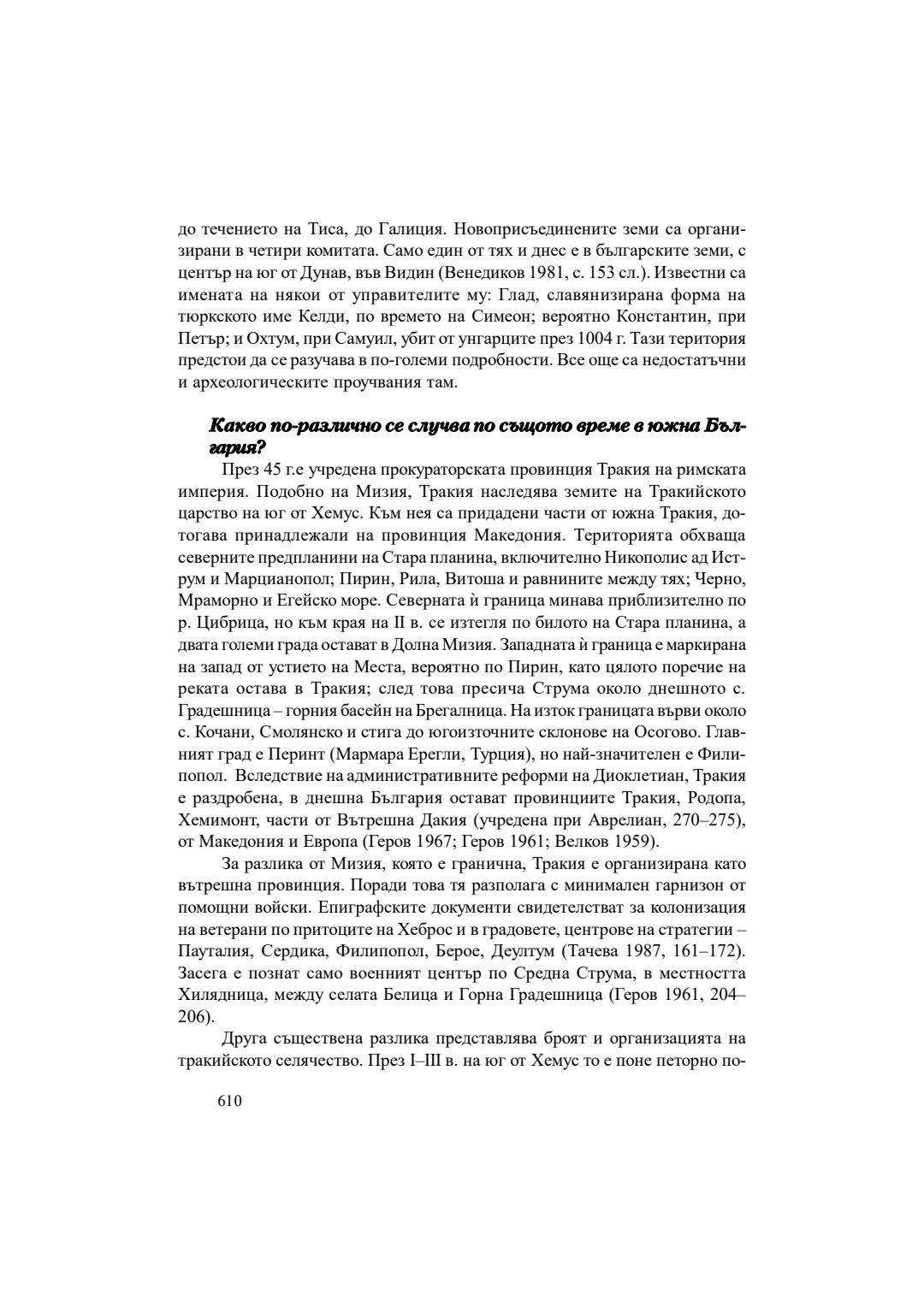 до течението на Тиса, до Галиция. Новоприсъединените земи са организирани в четири комитата. Само един от тях и днес е в българските земи, с център на юг от Дунав, във Видин (Венедиков 1981, с. 153 сл.). Известни са имената на някои от управителите му: Глад, славянизирана форма на тюркското име Келди, по времето на Симеон; вероятно Константин, при Петър; и Охтум, при Самуил, убит от унгарците през 1004 г. Тази територия предстои да се разучава в по-големи подробности. Все още са недостатъчни и археологическите проучвания там.

Какво по-различно се случва по същото време в южна България?

През 45 г.е учредена прокураторската провинция Тракия на римската империя. Подобно на Мизия, Тракия наследява земите на Тракийското царство на юг от Хемус. Към нея са придадени части от южна Тракия, дотогава принадлежали на провинция Македония. Територията обхваща северните предпланини на Стара планина, включително Никополис ад Иструм и Марцианопол; Пирин, Рила, Витоша и равнините между тях; Черно, Мраморно и Егейско море. Северната ѝ граница минава приблизително по р. Цибрица, но към края на II в. се изтегля по билото на Стара планина, а двата големи града остават в Долна Мизия. Западната ѝ граница е маркирана на запад от устието на Места, вероятно по Пирин, като цялото поречие на реката остава в Тракия; след това пресича Струма около днешното с. Градешница – горния басейн на Брегалница. На изток границата върви около с. Кочани, Смолянско и стига до югоизточните склонове на Осогово. Главният град е Перинт (Мармара Ерегли, Турция), но най-значителен е Филипопол. Вследствие на административните реформи на Диоклетиан, Тракия е раздробена, в днешна България остават провинциите Тракия, Родопа, Хемимонт, части от Вътрешна Дакия (учредена при Аврелиан, 270–275), от Македония и Европа (Геров 1967; Геров 1961; Велков 1959).

За разлика от Мизия, която е гранична, Тракия е организирана като вътрешна провинция. Поради това тя разполага с минимален гарнизон от помощни войски. Епиграфските документи свидетелстват за колонизация на ветерани по притоците на Хеброс и в градовете, центрове на стратегии – Пауталия, Сердика, Филипопол, Берое, Деултум (Тачева 1987, 161–172). Засега е познат само военният център по Средна Струма, в местността Хилядница, между селата Белица и Горна Градешница (Геров 1961, 204–206).

Друга съществена разлика представлява броят и организацията на тракийското селячество. През I–III в. на юг от Хемус то е поне петорно по-

610